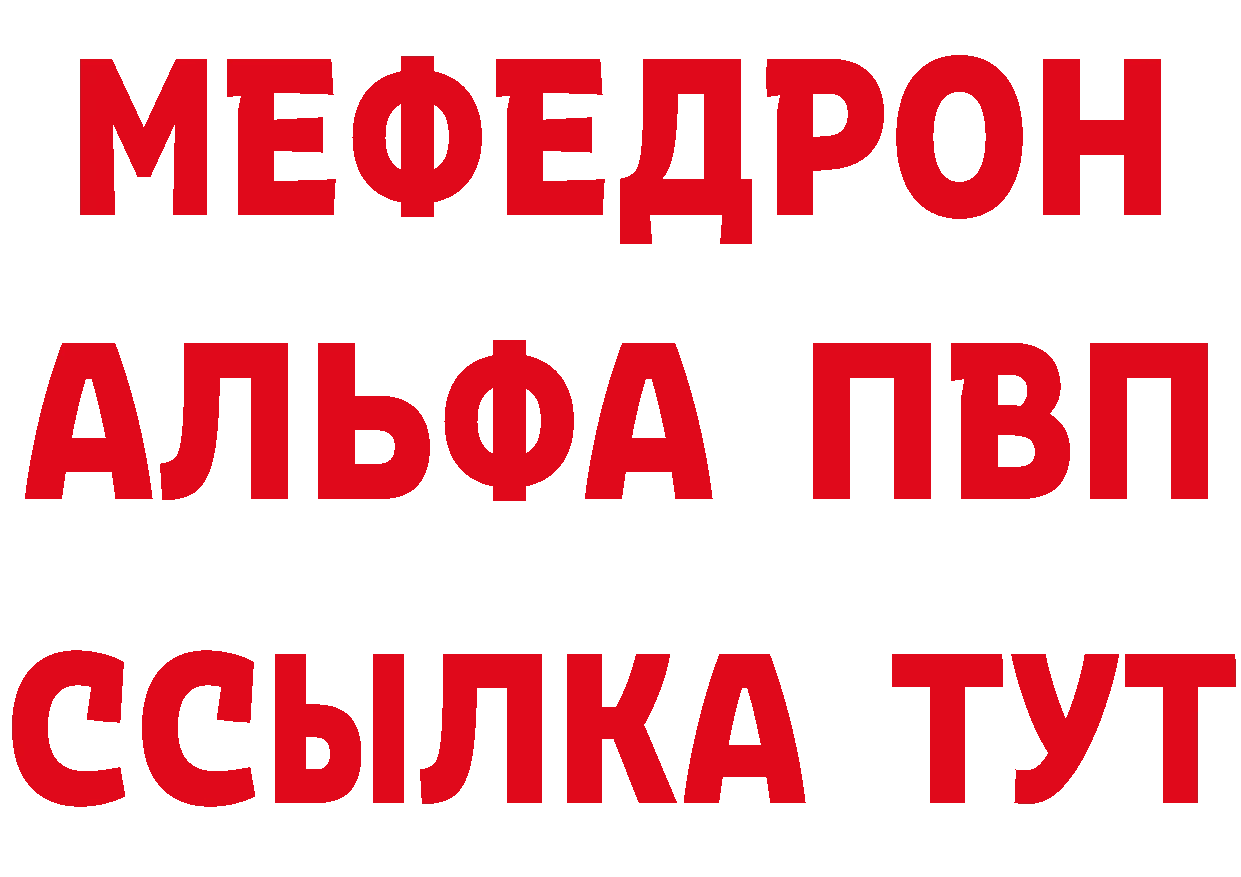 МЕФЕДРОН
АЛЬФА ПВП
ССЫЛКА ТУТ